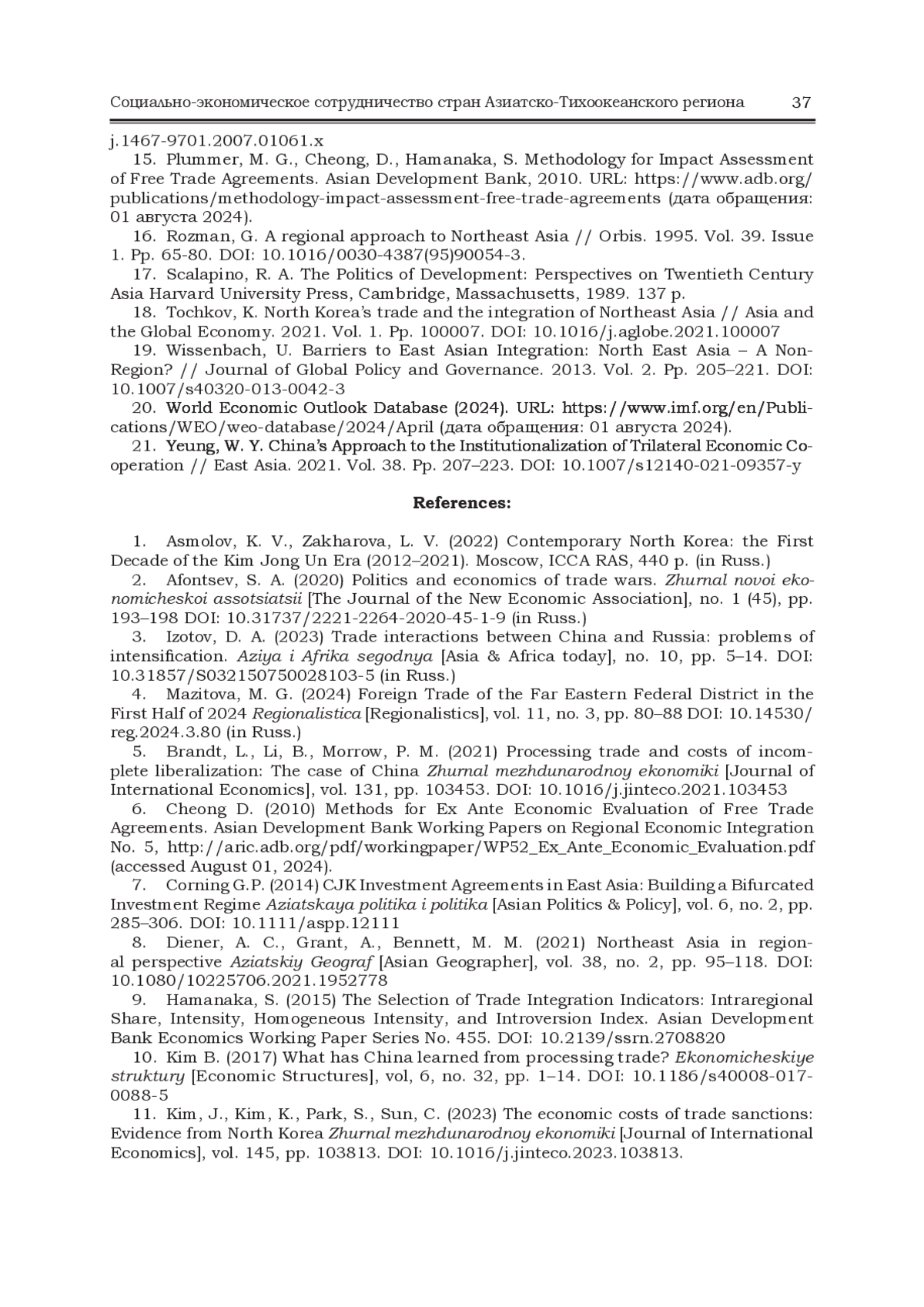 Социально-экономическое сотрудничество стран Азиатско-Тихоокеанского региона 37

j.1467-9701.2007.01061.x

15. Plummer, M. G., Cheong, D., Hamanaka, S. Methodology for Impact Assessment of Free Trade Agreements. Asian Development Bank, 2010. URL: https://www.adb.org/publications/methodology-impact-assessment-free-trade-agreements (дата обращения: 01 августа 2024).

16. Rozman, G. A regional approach to Northeast Asia // Orbis. 1995. Vol. 39. Issue 1. Pp. 65-80. DOI: 10.1016/0030-4387(95)90054-3.

17. Scalapino, R. A. The Politics of Development: Perspectives on Twentieth Century Asia Harvard University Press, Cambridge, Massachusetts, 1989. 137 p.

18. Tochkov, K. North Korea's trade and the integration of Northeast Asia // Asia and the Global Economy. 2021. Vol. 1. Pp. 100007. DOI: 10.1016/j.aglobe.2021.100007

19. Wissenbach, U. Barriers to East Asian Integration: North East Asia – A Non-Region? // Journal of Global Policy and Governance. 2013. Vol. 2. Pp. 205–221. DOI: 10.1007/s40320-013-0042-3

20. World Economic Outlook Database (2024). URL: https://www.imf.org/en/Publications/WEO/weo-database/2024/April (дата обращения: 01 августа 2024).

21. Yeung, W. Y. China's Approach to the Institutionalization of Trilateral Economic Cooperation // East Asia. 2021. Vol. 38. Pp. 207–223. DOI: 10.1007/s12140-021-09357-y

References:

1. Asmolov, K. V., Zakharova, L. V. (2022) Contemporary North Korea: the First Decade of the Kim Jong Un Era (2012–2021). Moscow, ICCA RAS, 440 p. (in Russ.)

2. Afontsev, S. A. (2020) Politics and economics of trade wars. Zhurnal novoi ekonomicheskoi assotsiatsii [The Journal of the New Economic Association], no. 1 (45), pp. 193–198 DOI: 10.31737/2221-2264-2020-45-1-9 (in Russ.)

3. Izotov, D. A. (2023) Trade interactions between China and Russia: problems of intensification. Aziya i Afrika segodnya [Asia & Africa today], no. 10, pp. 5–14. DOI: 10.31857/S032150750028103-5 (in Russ.)

4. Mazitova, M. G. (2024) Foreign Trade of the Far Eastern Federal District in the First Half of 2024 Regionalistica [Regionalistics], vol. 11, no. 3, pp. 80–88 DOI: 10.14530/reg.2024.3.80 (in Russ.)

5. Brandt, L., Li, B., Morrow, P. M. (2021) Processing trade and costs of incomplete liberalization: The case of China Zhurnal mezhdunarodnoy ekonomiki [Journal of International Economics], vol. 131, pp. 103453. DOI: 10.1016/j.jinteco.2021.103453

6. Cheong D. (2010) Methods for Ex Ante Economic Evaluation of Free Trade Agreements. Asian Development Bank Working Papers on Regional Economic Integration No. 5, http://aric.adb.org/pdf/workingpaper/WP52_Ex_Ante_Economic_Evaluation.pdf (accessed August 01, 2024).

7. Corning G.P. (2014) CJK Investment Agreements in East Asia: Building a Bifurcated Investment Regime Aziatskaya politika i politika [Asian Politics & Policy], vol. 6, no. 2, pp. 285–306. DOI: 10.1111/aspp.12111

8. Diener, A. C., Grant, A., Bennett, M. M. (2021) Northeast Asia in regional perspective Aziatskiy Geograf [Asian Geographer], vol. 38, no. 2, pp. 95–118. DOI: 10.1080/10225706.2021.1952778

9. Hamanaka, S. (2015) The Selection of Trade Integration Indicators: Intraregional Share, Intensity, Homogeneous Intensity, and Introversion Index. Asian Development Bank Economics Working Paper Series No. 455. DOI: 10.2139/ssrn.2708820

10. Kim B. (2017) What has China learned from processing trade? Ekonomicheskiye struktury [Economic Structures], vol, 6, no. 32, pp. 1–14. DOI: 10.1186/s40008-017-0088-5

11. Kim, J., Kim, K., Park, S., Sun, C. (2023) The economic costs of trade sanctions: Evidence from North Korea Zhurnal mezhdunarodnoy ekonomiki [Journal of International Economics], vol. 145, pp. 103813. DOI: 10.1016/j.jinteco.2023.103813.